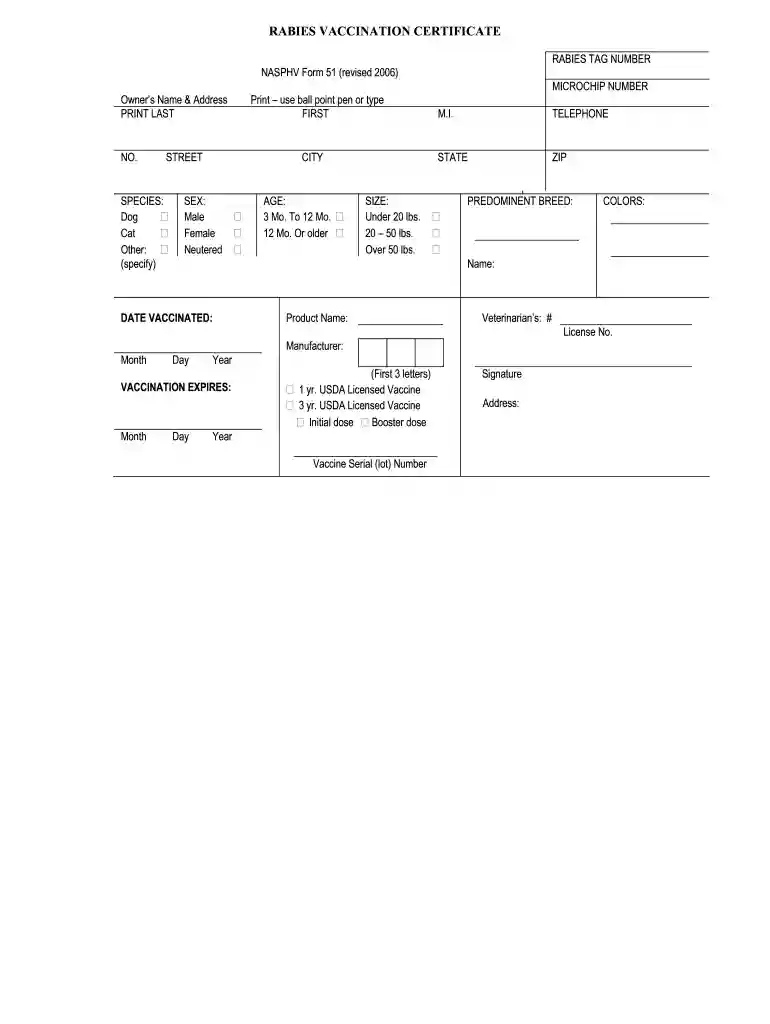 RABIES VACCINATION CERTIFICATE

NASPHV Form 51 (revised 2006)

RABIES TAG NUMBER

MICROCHIP NUMBER

Owner's Name & Address Print – use ball point pen or type

PRINT LAST FIRST M.I.

TELEPHONE

NO. STREET CITY STATE

ZIP

SPECIES:
Dog ☐
Cat ☐
Other: ☐
(specify)

SEX:
Male ☐
Female ☐
Neutered ☐

AGE:
3 Mo. To 12 Mo. ☐
12 Mo. Or older ☐

SIZE:
Under 20 lbs. ☐
20 – 50 lbs. ☐
Over 50 lbs. ☐

PREDOMINENT BREED:
____
Name:

COLORS:
____
____

DATE VACCINATED:
____
Month Day Year

VACCINATION EXPIRES:
____
Month Day Year

Product Name: ____

Manufacturer:
(First 3 letters)
☐ 1 yr. USDA Licensed Vaccine
☐ 3 yr. USDA Licensed Vaccine
☐ Initial dose ☐ Booster dose

____
Vaccine Serial (lot) Number

Veterinarian's: # ____
License No.

____
Signature

Address: